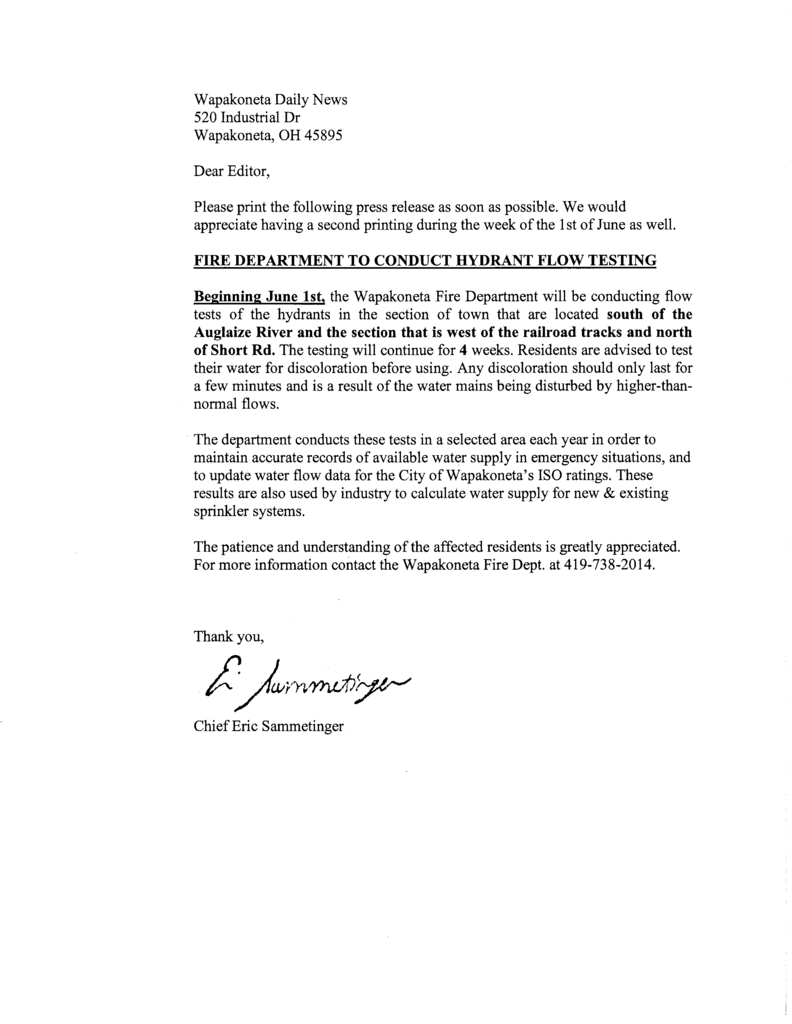 Wapakoneta Daily News
520 Industrial Dr
Wapakoneta, OH 45895

Dear Editor,

Please print the following press release as soon as possible. We would appreciate having a second printing during the week of the 1st of June as well.

FIRE DEPARTMENT TO CONDUCT HYDRANT FLOW TESTING

Beginning June 1st, the Wapakoneta Fire Department will be conducting flow tests of the hydrants in the section of town that are located south of the Auglaize River and the section that is west of the railroad tracks and north of Short Rd. The testing will continue for 4 weeks. Residents are advised to test their water for discoloration before using. Any discoloration should only last for a few minutes and is a result of the water mains being disturbed by higher-than-normal flows.

The department conducts these tests in a selected area each year in order to maintain accurate records of available water supply in emergency situations, and to update water flow data for the City of Wapakoneta's ISO ratings. These results are also used by industry to calculate water supply for new & existing sprinkler systems.

The patience and understanding of the affected residents is greatly appreciated. For more information contact the Wapakoneta Fire Dept. at 419-738-2014.

Thank you,

E. Sammetinger

Chief Eric Sammetinger